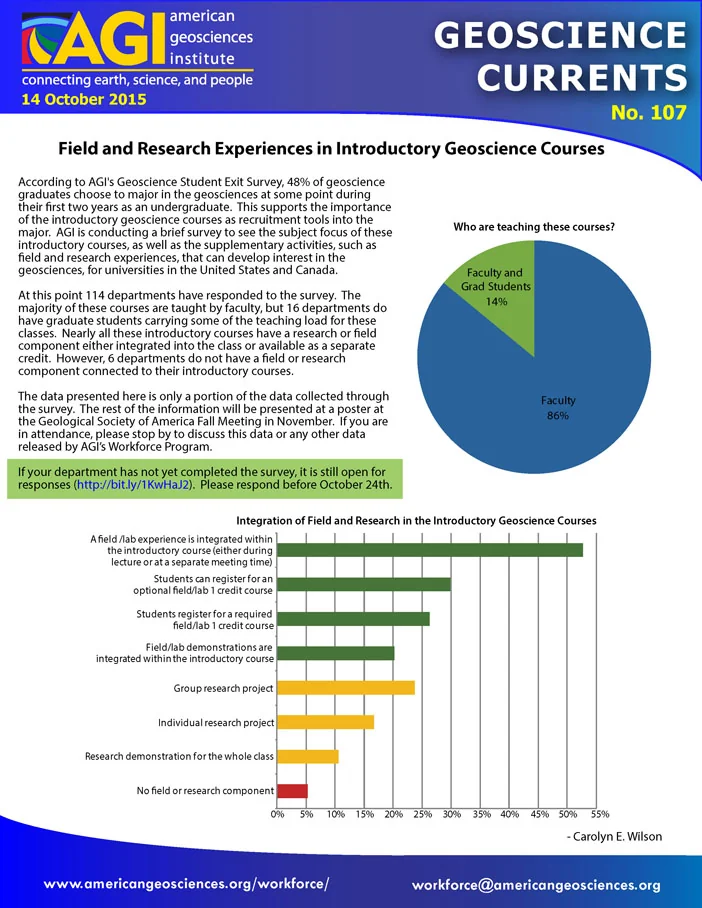 AGI american geosciences institute

connecting earth, science, and people

14 October 2015

GEOSCIENCE CURRENTS

No. 107

Field and Research Experiences in Introductory Geoscience Courses

According to AGI's Geoscience Student Exit Survey, 48% of geoscience graduates choose to major in the geosciences at some point during their first two years as an undergraduate. This supports the importance of the introductory geoscience courses as recruitment tools into the major. AGI is conducting a brief survey to see the subject focus of these introductory courses, as well as the supplementary activities, such as field and research experiences, that can develop interest in the geosciences, for universities in the United States and Canada.

At this point 114 departments have responded to the survey. The majority of these courses are taught by faculty, but 16 departments do have graduate students carrying some of the teaching load for these classes. Nearly all these introductory courses have a research or field component either integrated into the class or available as a separate credit. However, 6 departments do not have a field or research component connected to their introductory courses.

The data presented here is only a portion of the data collected through the survey. The rest of the information will be presented at a poster at the Geological Society of America Fall Meeting in November. If you are in attendance, please stop by to discuss this data or any other data released by AGI's Workforce Program.

If your department has not yet completed the survey, it is still open for responses (http://bit.ly/1KwHaJ2). Please respond before October 24th.

Who are teaching these courses?

Faculty and Grad Students 14%

Faculty 86%

Integration of Field and Research in the Introductory Geoscience Courses

A field /lab experience is integrated within the introductory course (either during lecture or at a separate meeting time)

Students can register for an optional field/lab 1 credit course

Students register for a required field/lab 1 credit course

Field/lab demonstrations are integrated within the introductory course

Group research project

Individual research project

Research demonstration for the whole class

No field or research component

0% 5% 10% 15% 20% 25% 30% 35% 40% 45% 50% 55%

- Carolyn E. Wilson

www.americangeosciences.org/workforce/

workforce@americangeosciences.org